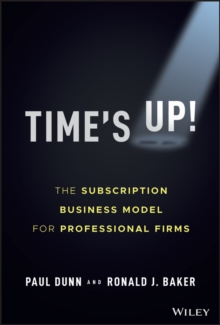 TIME'S UP!

THE SUBSCRIPTION BUSINESS MODEL FOR PROFESSIONAL FIRMS

PAUL DUNN AND RONALD J. BAKER

WILEY